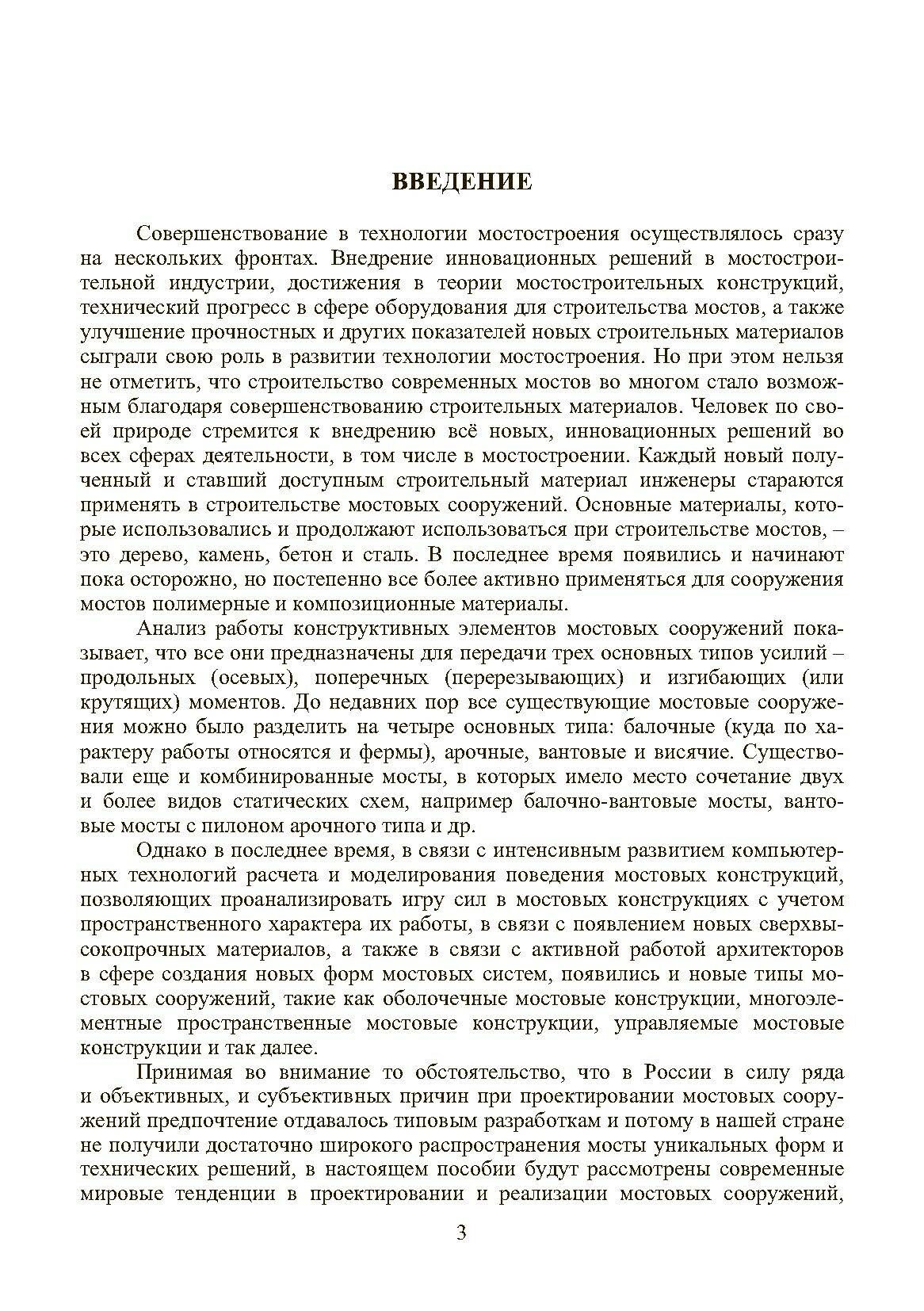 ВВЕДЕНИЕ

Совершенствование в технологии мостостроения осуществлялось сразу на нескольких фронтах. Внедрение инновационных решений в мостостроительной индустрии, достижения в теории мостостроительных конструкций, технический прогресс в сфере оборудования для строительства мостов, а также улучшение прочностных и других показателей новых строительных материалов сыграли свою роль в развитии технологии мостостроения. Но при этом нельзя не отметить, что строительство современных мостов во многом стало возможным благодаря совершенствованию строительных материалов. Человек по своей природе стремится к внедрению всё новых, инновационных решений во всех сферах деятельности, в том числе в мостостроении. Каждый новый полученный и ставший доступным строительный материал инженеры стараются применять в строительстве мостовых сооружений. Основные материалы, которые использовались и продолжают использоваться при строительстве мостов, – это дерево, камень, бетон и сталь. В последнее время появились и начинают пока осторожно, но постепенно все более активно применяться для сооружения мостов полимерные и композиционные материалы.

Анализ работы конструктивных элементов мостовых сооружений показывает, что все они предназначены для передачи трех основных типов усилий – продольных (осевых), поперечных (перерезывающих) и изгибающих (или крутящих) моментов. До недавних пор все существующие мостовые сооружения можно было разделить на четыре основных типа: балочные (куда по характеру работы относятся и фермы), арочные, вантовые и висячие. Существовали еще и комбинированные мосты, в которых имело место сочетание двух и более видов статических схем, например балочно-вантовые мосты, вантовые мосты с пилоном арочного типа и др.

Однако в последнее время, в связи с интенсивным развитием компьютерных технологий расчета и моделирования поведения мостовых конструкций, позволяющих проанализировать игру сил в мостовых конструкциях с учетом пространственного характера их работы, в связи с появлением новых сверхвысокопрочных материалов, а также в связи с активной работой архитекторов в сфере создания новых форм мостовых систем, появились и новые типы мостовых сооружений, такие как оболочечные мостовые конструкции, многоэлементные пространственные мостовые конструкции, управляемые мостовые конструкции и так далее.

Принимая во внимание то обстоятельство, что в России в силу ряда и объективных, и субъективных причин при проектировании мостовых сооружений предпочтение отдавалось типовым разработкам и потому в нашей стране не получили достаточно широкого распространения мосты уникальных форм и технических решений, в настоящем пособии будут рассмотрены современные мировые тенденции в проектировании и реализации мостовых сооружений,

3